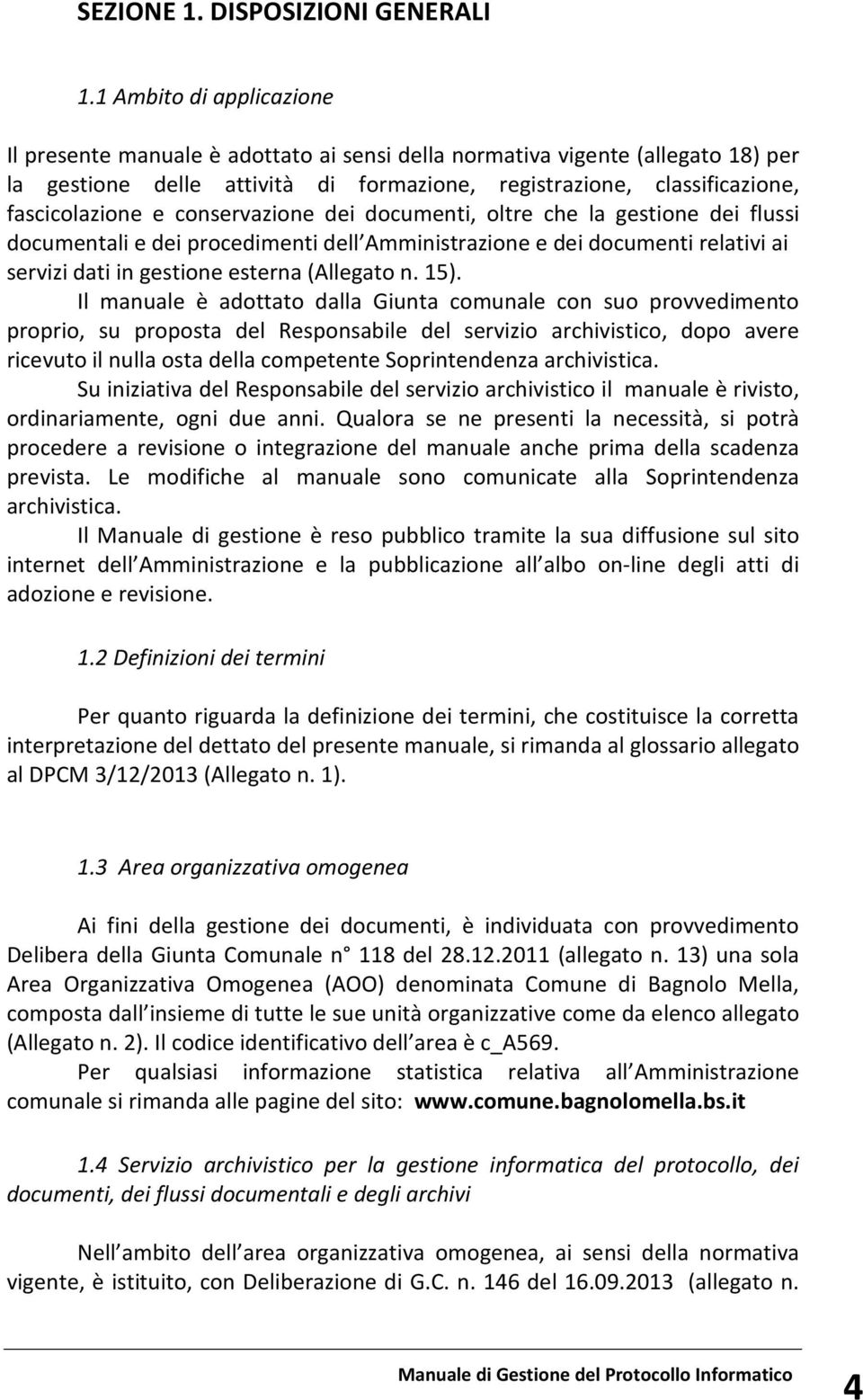 SEZIONE 1. DISPOSIZIONI GENERALI

1.1 Ambito di applicazione

Il presente manuale è adottato ai sensi della normativa vigente (allegato 18) per la gestione delle attività di formazione, registrazione, classificazione, fascicolazione e conservazione dei documenti, oltre che la gestione dei flussi documentali e dei procedimenti dell Amministrazione e dei documenti relativi ai servizi dati in gestione esterna (Allegato n. 15).

Il manuale è adottato dalla Giunta comunale con suo provvedimento proprio, su proposta del Responsabile del servizio archivistico, dopo avere ricevuto il nulla osta della competente Soprintendenza archivistica.

Su iniziativa del Responsabile del servizio archivistico il manuale è rivisto, ordinariamente, ogni due anni. Qualora se ne presenti la necessità, si potrà procedere a revisione o integrazione del manuale anche prima della scadenza prevista. Le modifiche al manuale sono comunicate alla Soprintendenza archivistica.

Il Manuale di gestione è reso pubblico tramite la sua diffusione sul sito internet dell Amministrazione e la pubblicazione all albo on-line degli atti di adozione e revisione.

1.2 Definizioni dei termini

Per quanto riguarda la definizione dei termini, che costituisce la corretta interpretazione del dettato del presente manuale, si rimanda al glossario allegato al DPCM 3/12/2013 (Allegato n. 1).

1.3 Area organizzativa omogenea

Ai fini della gestione dei documenti, è individuata con provvedimento Delibera della Giunta Comunale n° 118 del 28.12.2011 (allegato n. 13) una sola Area Organizzativa Omogenea (AOO) denominata Comune di Bagnolo Mella, composta dall insieme di tutte le sue unità organizzative come da elenco allegato (Allegato n. 2). Il codice identificativo dell area è c_A569.

Per qualsiasi informazione statistica relativa all Amministrazione comunale si rimanda alle pagine del sito: www.comune.bagnolomella.bs.it

1.4 Servizio archivistico per la gestione informatica del protocollo, dei documenti, dei flussi documentali e degli archivi

Nell ambito dell area organizzativa omogenea, ai sensi della normativa vigente, è istituito, con Deliberazione di G.C. n. 146 del 16.09.2013 (allegato n.

Manuale di Gestione del Protocollo Informatico 4